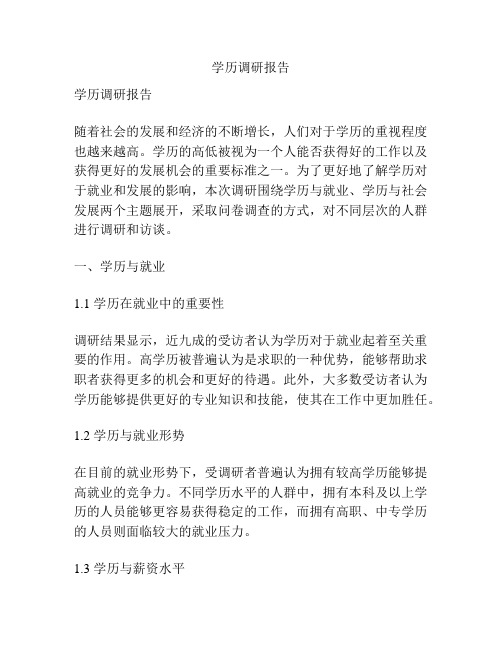 学历调研报告

学历调研报告

随着社会的发展和经济的不断增长，人们对于学历的重视程度也越来越高。学历的高低被视为一个人能否获得好的工作以及获得更好的发展机会的重要标准之一。为了更好地了解学历对于就业和发展的影响，本次调研围绕学历与就业、学历与社会发展两个主题展开，采取问卷调查的方式，对不同层次的人群进行调研和访谈。

一、学历与就业

1.1 学历在就业中的重要性

调研结果显示，近九成的受访者认为学历对于就业起着至关重要的作用。高学历被普遍认为是求职的一种优势，能够帮助求职者获得更多的机会和更好的待遇。此外，大多数受访者认为学历能够提供更好的专业知识和技能，使其在工作中更加胜任。

1.2 学历与就业形势

在目前的就业形势下，受调研者普遍认为拥有较高学历能够提高就业的竞争力。不同学历水平的人群中，拥有本科及以上学历的人员能够更容易获得稳定的工作，而拥有高职、中专学历的人员则面临较大的就业压力。

1.3 学历与薪资水平